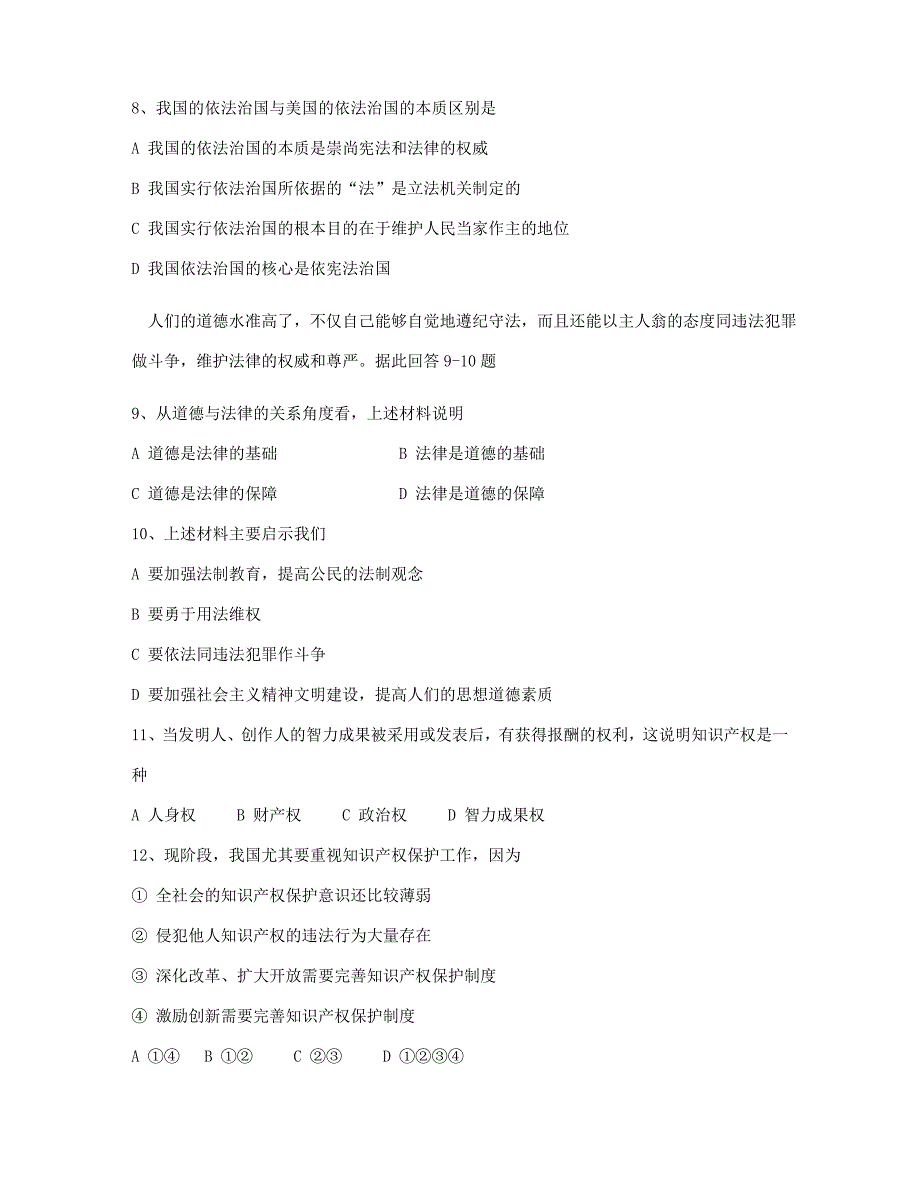 8、我国的依法治国与美国的依法治国的本质区别是

A 我国的依法治国的本质是崇尚宪法和法律的权威

B 我国实行依法治国所依据的“法”是立法机关制定的

C 我国实行依法治国的根本目的在于维护人民当家作主的地位

D 我国依法治国的核心是依宪法治国

人们的道德水准高了，不仅自己能够自觉地遵纪守法，而且还能以主人翁的态度同违法犯罪做斗争，维护法律的权威和尊严。据此回答 9-10 题

9、从道德与法律的关系角度看，上述材料说明

A 道德是法律的基础　　B 法律是道德的基础

C 道德是法律的保障　　D 法律是道德的保障

10、上述材料主要启示我们

A 要加强法制教育，提高公民的法制观念

B 要勇于用法维权

C 要依法同违法犯罪作斗争

D 要加强社会主义精神文明建设，提高人们的思想道德素质

11、当发明人、创作人的智力成果被采用或发表后，有获得报酬的权利，这说明知识产权是一种

A 人身权　B 财产权　C 政治权　D 智力成果权

12、现阶段，我国尤其要重视知识产权保护工作，因为

① 全社会的知识产权保护意识还比较薄弱

② 侵犯他人知识产权的违法行为大量存在

③ 深化改革、扩大开放需要完善知识产权保护制度

④ 激励创新需要完善知识产权保护制度

A ①④　B ①②　C ②③　D ①②③④